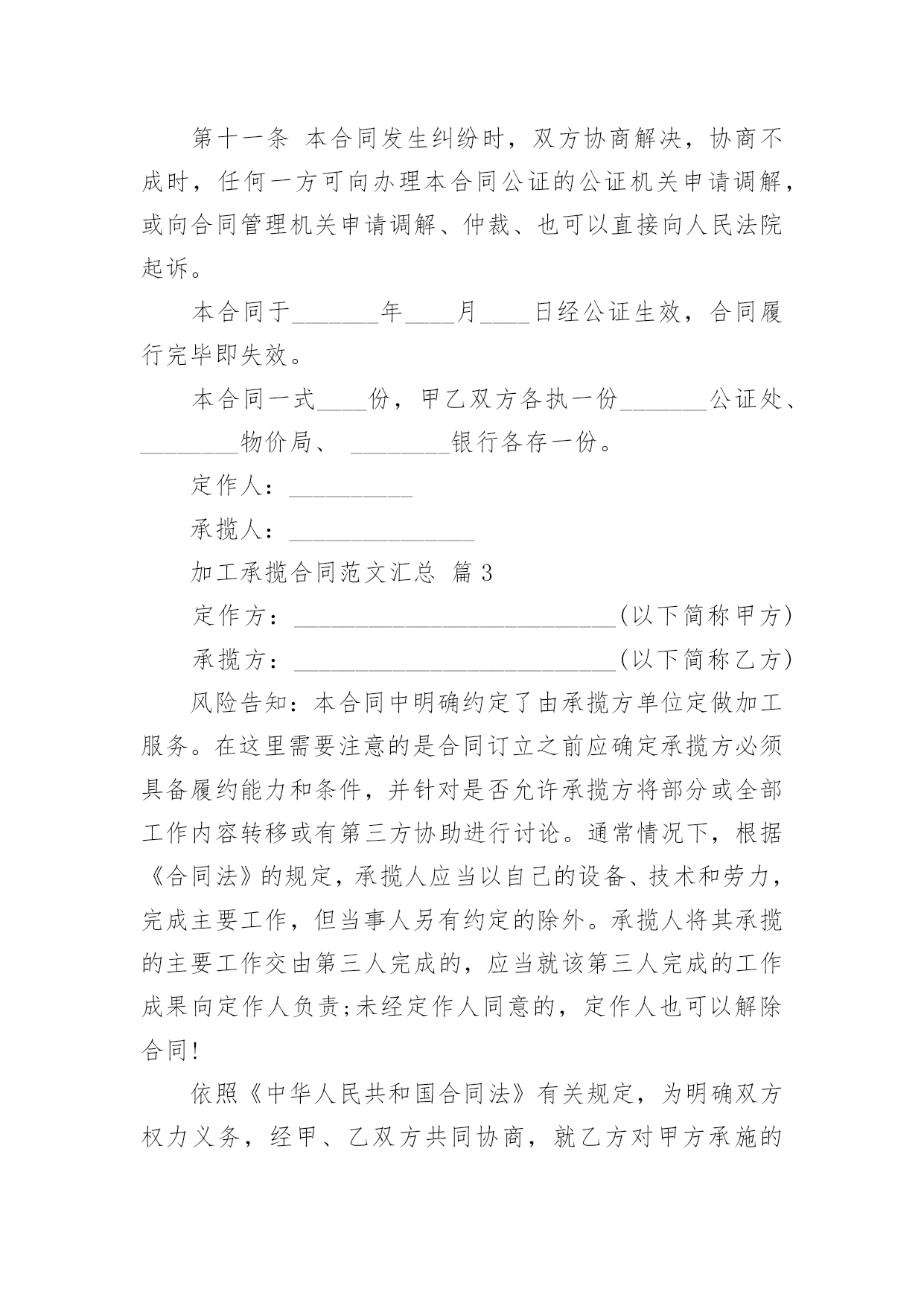 第十一条 本合同发生纠纷时，双方协商解决，协商不成时，任何一方可向办理本合同公证的公证机关申请调解，或向合同管理机关申请调解、仲裁、也可以直接向人民法院起诉。

本合同于_______年____月____日经公证生效，合同履行完毕即失效。

本合同一式____份，甲乙双方各执一份_______公证处、________物价局、 ________银行各存一份。

定作人：__________

承揽人：_______________

加工承揽合同范文汇总 篇3

定作方：__________________________(以下简称甲方)

承揽方：__________________________(以下简称乙方)

风险告知：本合同中明确约定了由承揽方单位定做加工服务。在这里需要注意的是合同订立之前应确定承揽方必须具备履约能力和条件，并针对是否允许承揽方将部分或全部工作内容转移或有第三方协助进行讨论。通常情况下，根据《合同法》的规定，承揽人应当以自己的设备、技术和劳力，完成主要工作，但当事人另有约定的除外。承揽人将其承揽的主要工作交由第三人完成的，应当就该第三人完成的工作成果向定作人负责;未经定作人同意的，定作人也可以解除合同!

依照《中华人民共和国合同法》有关规定，为明确双方权力义务，经甲、乙双方共同协商，就乙方对甲方承施的